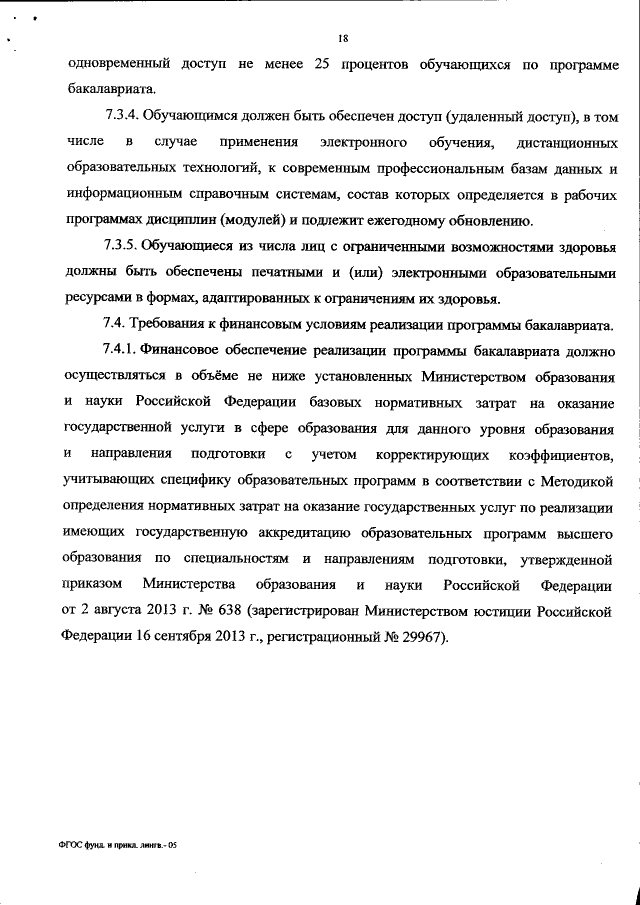 18

одновременный доступ не менее 25 процентов обучающихся по программе бакалавриата.

7.3.4. Обучающимся должен быть обеспечен доступ (удаленный доступ), в том числе в случае применения электронного обучения, дистанционных образовательных технологий, к современным профессиональным базам данных и информационным справочным системам, состав которых определяется в рабочих программах дисциплин (модулей) и подлежит ежегодному обновлению.

7.3.5. Обучающиеся из числа лиц с ограниченными возможностями здоровья должны быть обеспечены печатными и (или) электронными образовательными ресурсами в формах, адаптированных к ограничениям их здоровья.

7.4. Требования к финансовым условиям реализации программы бакалавриата.

7.4.1. Финансовое обеспечение реализации программы бакалавриата должно осуществляться в объёме не ниже установленных Министерством образования и науки Российской Федерации базовых нормативных затрат на оказание государственной услуги в сфере образования для данного уровня образования и направления подготовки с учетом корректирующих коэффициентов, учитывающих специфику образовательных программ в соответствии с Методикой определения нормативных затрат на оказание государственных услуг по реализации имеющих государственную аккредитацию образовательных программ высшего образования по специальностям и направлениям подготовки, утвержденной приказом Министерства образования и науки Российской Федерации от 2 августа 2013 г. № 638 (зарегистрирован Министерством юстиции Российской Федерации 16 сентября 2013 г., регистрационный № 29967).

ФГОС фунд. и прикл. лингв.- 05